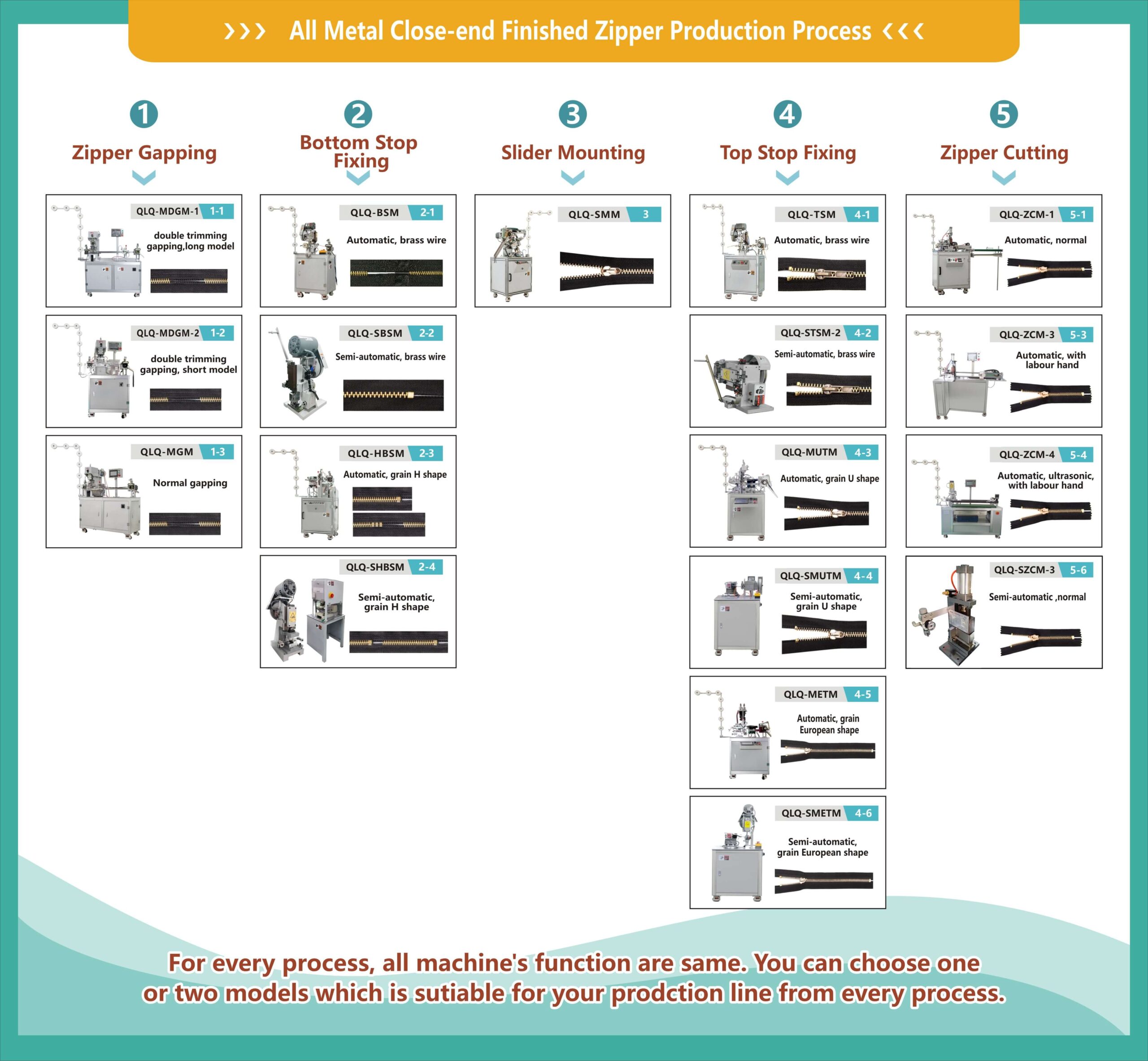 >>> All Metal Close-end Finished Zipper Production Process <<<

1
Zipper Gapping

QLQ-MDGM-1 1-1
double trimming gapping,long model

QLQ-MDGM-2 1-2
double trimming gapping, short model

QLQ-MGM 1-3
Normal gapping

2
Bottom Stop Fixing

QLQ-BSM 2-1
Automatic, brass wire

QLQ-SBSM 2-2
Semi-automatic, brass wire

QLQ-HBSM 2-3
Automatic, grain H shape

QLQ-SHBSM 2-4
Semi-automatic, grain H shape

3
Slider Mounting

QLQ-SMM 3

4
Top Stop Fixing

QLQ-TSM 4-1
Automatic, brass wire

QLQ-STSM-2 4-2
Semi-automatic, brass wire

QLQ-MUTM 4-3
Automatic, grain U shape

QLQ-SMUTM 4-4
Semi-automatic, grain U shape

QLQ-METM 4-5
Automatic, grain European shape

QLQ-SMETM 4-6
Semi-automatic, grain European shape

5
Zipper Cutting

QLQ-ZCM-1 5-1
Automatic, normal

QLQ-ZCM-3 5-3
Automatic, with labour hand

QLQ-ZCM-4 5-4
Automatic, ultrasonic, with labour hand

QLQ-SZCM-3 5-6
Semi-automatic ,normal

For every process, all machine's function are same. You can choose one or two models which is sutiable for your prodction line from every process.